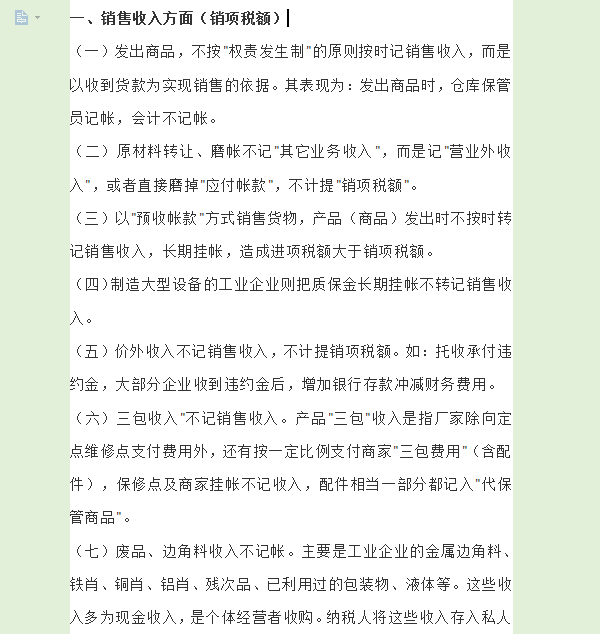 一、销售收入方面（销项税额）

（一）发出商品，不按"权责发生制"的原则按时记销售收入，而是以收到货款为实现销售的依据。其表现为：发出商品时，仓库保管员记帐，会计不记帐。

（二）原材料转让、磨帐不记"其它业务收入"，而是记"营业外收入"，或者直接磨掉"应付帐款"，不计提"销项税额"。

（三）以"预收帐款"方式销售货物，产品（商品）发出时不按时转记销售收入，长期挂帐，造成进项税额大于销项税额。

（四）制造大型设备的工业企业则把质保金长期挂帐不转记销售收入。

（五）价外收入不记销售收入，不计提销项税额。如：托收承付违约金，大部分企业收到违约金后，增加银行存款冲减财务费用。

（六）三包收入"不记销售收入。产品"三包"收入是指厂家除向定点维修点支付费用外，还有按一定比例支付商家"三包费用"（含配件），保修点及商家挂帐不记收入，配件相当一部分都记入"代保管商品"。

（七）废品、边角料收入不记帐。主要是工业企业的金属边角料、铁肖、铜肖、铝肖、残次品、已利用过的包装物、液体等。这些收入多为现金收入，是个体经营者收购。纳税人将这些收入存入私人